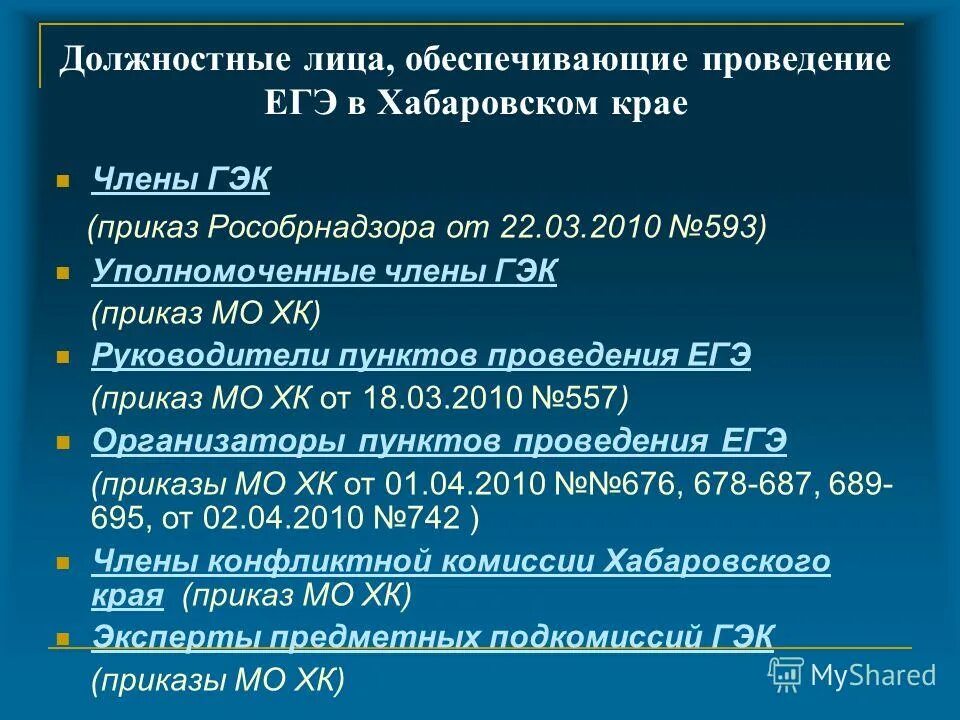 Должностные лица, обеспечивающие проведение ЕГЭ в Хабаровском крае

Члены ГЭК
(приказ Рособрнадзора от 22.03.2010 №593)

Уполномоченные члены ГЭК
(приказ МО ХК)

Руководители пунктов проведения ЕГЭ
(приказ МО ХК от 18.03.2010 №557)

Организаторы пунктов проведения ЕГЭ
(приказы МО ХК от 01.04.2010 №№676, 678-687, 689-695, от 02.04.2010 №742 )

Члены конфликтной комиссии Хабаровского края (приказ МО ХК)

Эксперты предметных подкомиссий ГЭК
(приказы МО ХК)

MyShared